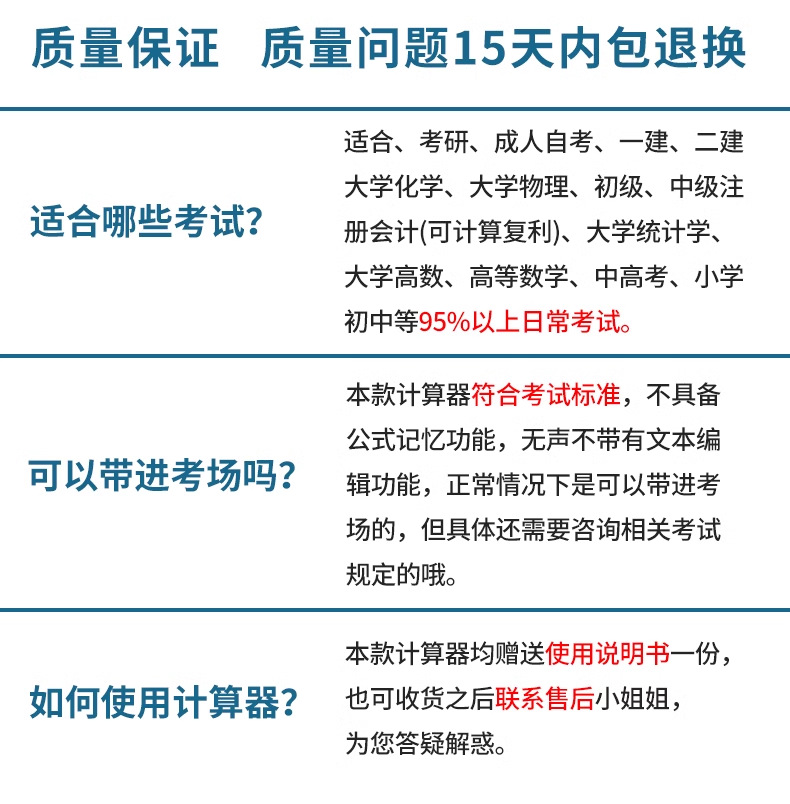 质量保证　质量问题15天内包退换

适合哪些考试?

适合、考研、成人自考、一建、二建大学化学、大学物理、初级、中级注册会计(可计算复利)、大学统计学、大学高数、高等数学、中高考、小学初中等95%以上日常考试。

可以带进考场吗?

本款计算器符合考试标准，不具备公式记忆功能，无声不带有文本编辑功能，正常情况下是可以带进考场的，但具体还需要咨询相关考试规定的哦。

如何使用计算器?

本款计算器均赠送使用说明书一份，也可收货之后联系售后小姐姐，为您答疑解惑。